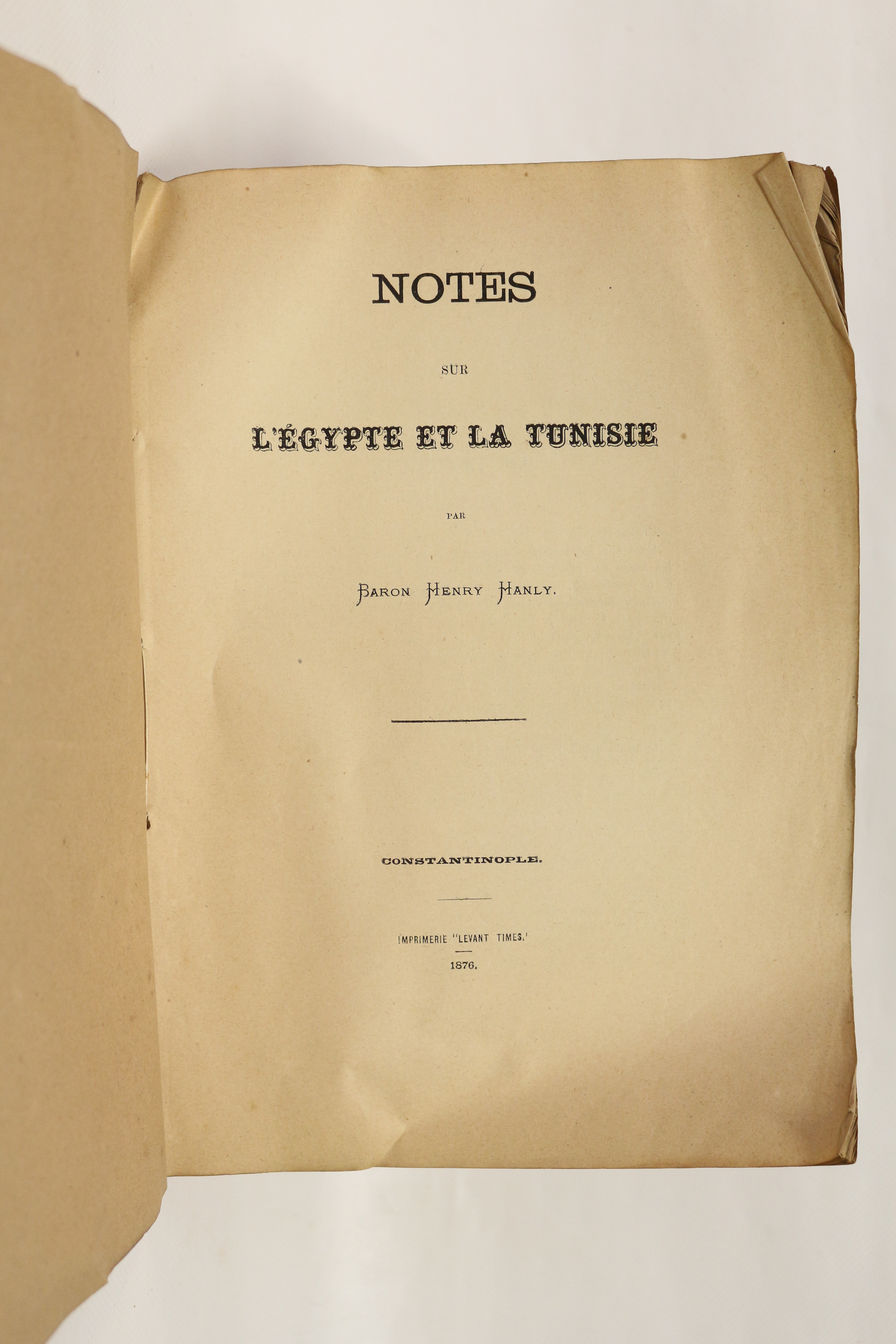 NOTES

SUR

L'ÉGYPTE ET LA TUNISIE

PAR

BARON HENRY HANLY.

CONSTANTINOPLE.

IMPRIMERIE "LEVANT TIMES,'

1876.